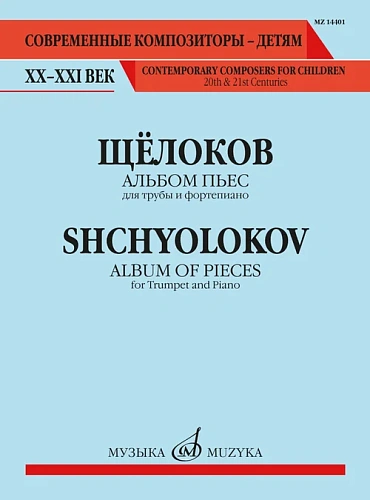 MZ 14401

СОВРЕМЕННЫЕ КОМПОЗИТОРЫ – ДЕТЯМ

XX–XXI ВЕК

CONTEMPORARY COMPOSERS FOR CHILDREN
20th & 21st Centuries

ЩЁЛОКОВ
АЛЬБОМ ПЬЕС
для трубы и фортепиано

SHCHYOLOKOV
ALBUM OF PIECES
for Trumpet and Piano

МУЗЫКА MUZYKA